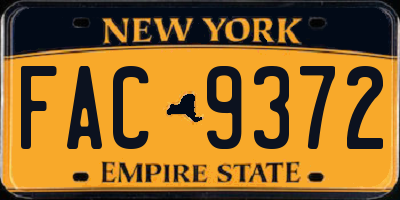 NEW YORK

FAC 9372

EMPIRE STATE